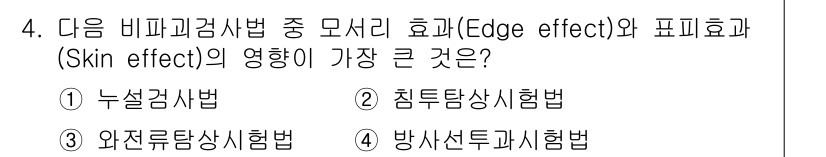 4. 다음 비파괴검사법 중 모서리 효과(Edge effect)와 표피효과(Skin effect)의 영향이 가장 큰 것은?

① 누설검사법
② 침투탐상시험법
③ 와전류탐상시험법
④ 방사선투과시험법